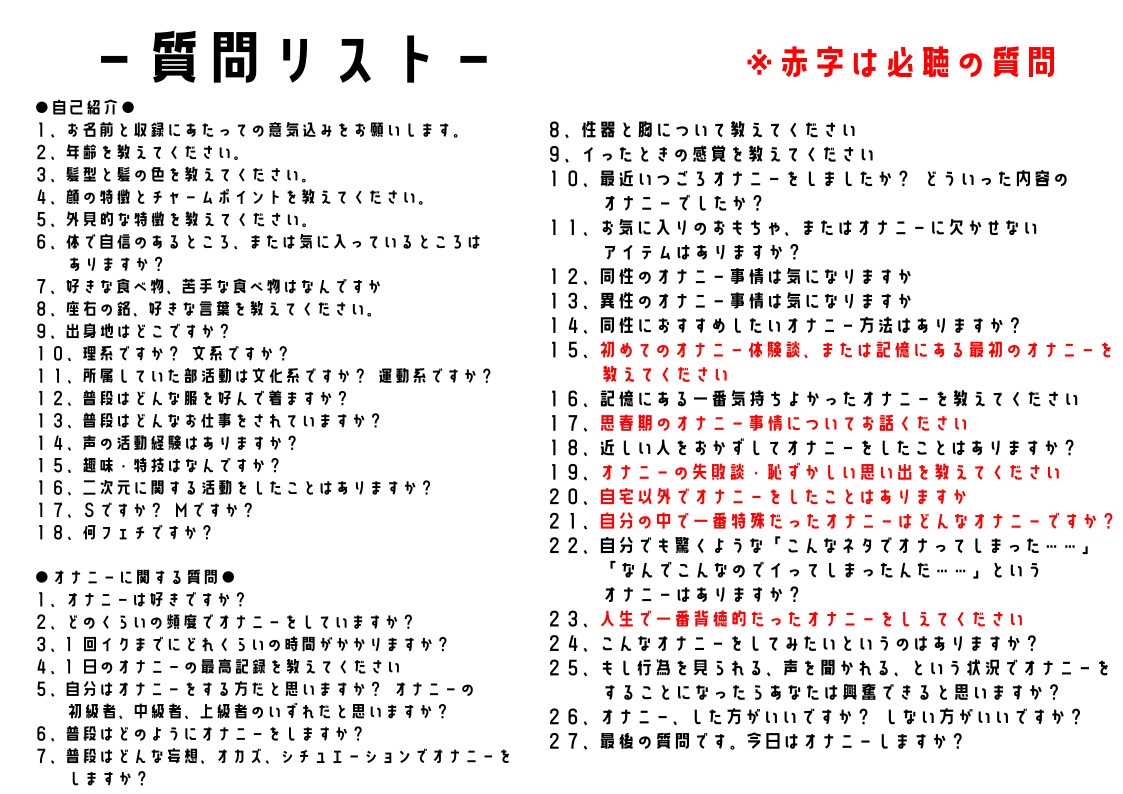 －質問リスト－

※赤字は必聴の質問

●自己紹介●
1、お名前と収録にあたっての意気込みをお願いします。
2、年齢を教えてください。
3、髪型と髪の色を教えてください。
4、顔の特徴とチャームポイントを教えてください。
5、外見的な特徴を教えてください。
6、体で自信のあるところ、または気に入っているところはありますか？
7、好きな食べ物、苦手な食べ物はなんですか
8、座右の銘、好きな言葉を教えてください。
9、出身地はどこですか？
10、理系ですか？ 文系ですか？
11、所属していた部活動は文化系ですか？ 運動系ですか？
12、普段はどんな服を好んで着ますか？
13、普段はどんなお仕事をされていますか？
14、声の活動経験はありますか？
15、趣味・特技はなんですか？
16、二次元に関する活動をしたことはありますか？
17、Sですか？ Mですか？
18、何フェチですか？

●オナニーに関する質問●
1、オナニーは好きですか？
2、どのくらいの頻度でオナニーをしていますか？
3、1回イクまでにどれくらいの時間がかかりますか？
4、1日のオナニーの最高記録を教えてください
5、自分はオナニーをする方だと思いますか？ オナニーの初級者、中級者、上級者のいずれだと思いますか？
6、普段はどのようにオナニーをしますか？
7、普段はどんな妄想、オカズ、シチュエーションでオナニーをしますか？
8、性器と胸について教えてください
9、イったときの感覚を教えてください
10、最近いつごろオナニーをしましたか？ どういった内容のオナニーでしたか？
11、お気に入りのおもちゃ、またはオナニーに欠かせないアイテムはありますか？
12、同性のオナニー事情は気になりますか
13、異性のオナニー事情は気になりますか
14、同性におすすめしたいオナニー方法はありますか？
15、初めてのオナニー体験談、または記憶にある最初のオナニーを教えてください
16、記憶にある一番気持ちよかったオナニーを教えてください
17、思春期のオナニー事情についてお話ください
18、近しい人をおかずしてオナニーをしたことはありますか？
19、オナニーの失敗談・恥ずかしい思い出を教えてください
20、自宅以外でオナニーをしたことはありますか
21、自分の中で一番特殊だったオナニーはどんなオナニーですか？
22、自分でも驚くような「こんなネタでオナってしまった……」「なんでこんなのでイってしまったんだ……」というオナニーはありますか？
23、人生で一番背徳的だったオナニーをしえてください
24、こんなオナニーをしてみたいというのはありますか？
25、もし行為を見られる、声を聞かれる、という状況でオナニーをすることになったらあなたは興奮できると思いますか？
26、オナニー、した方がいいですか？ しない方がいいですか？
27、最後の質問です。今日はオナニーしますか？